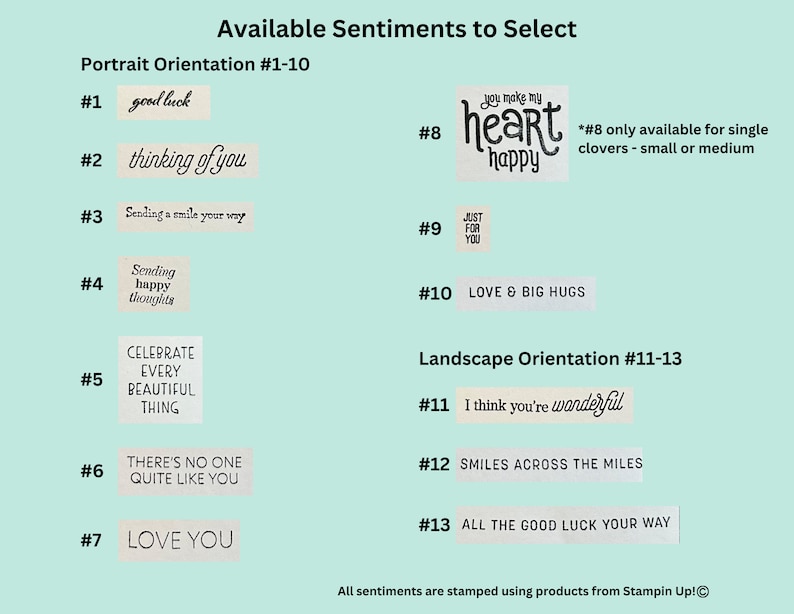 Available Sentiments to Select

Portrait Orientation #1-10

#1 good luck

#2 thinking of you

#3 Sending a smile your way

#4 Sending happy thoughts

#5 CELEBRATE EVERY BEAUTIFUL THING

#6 THERE'S NO ONE QUITE LIKE YOU

#7 LOVE YOU

#8 you make my heart happy

*#8 only available for single clovers - small or medium

#9 JUST FOR YOU

#10 LOVE & BIG HUGS

Landscape Orientation #11-13

#11 I think you're wonderful

#12 SMILES ACROSS THE MILES

#13 ALL THE GOOD LUCK YOUR WAY

All sentiments are stamped using products from Stampin Up!©